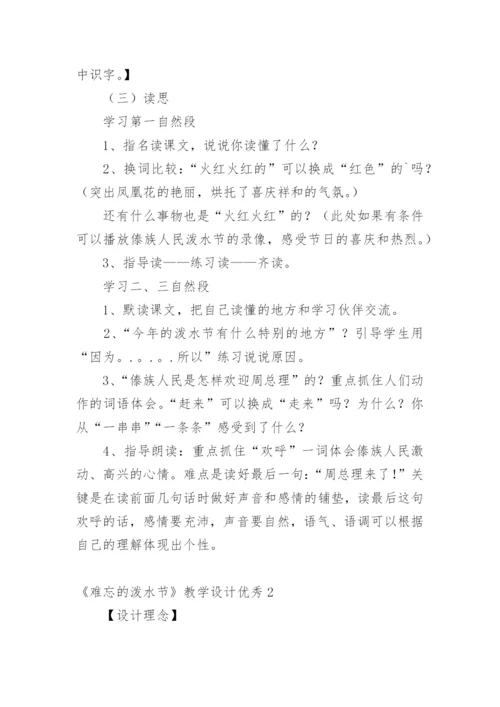 中识字。】

（三）读思

学习第一自然段

1、指名读课文，说说你读懂了什么？

2、换词比较：“火红火红的”可以换成“红色”的`吗？（突出凤凰花的艳丽，烘托了喜庆祥和的气氛。）

还有什么事物也是“火红火红”的？（此处如果有条件可以播放傣族人民泼水节的录像，感受节日的喜庆和热烈。）

3、指导读——练习读——齐读。

学习二、三自然段

1、默读课文，把自己读懂的地方和学习伙伴交流。

2、“今年的泼水节有什么特别的地方”？引导学生用“因为。。。。。所以”练习说说原因。

3、“傣族人民是怎样欢迎周总理”的？重点抓住人们动作的词语体会。“赶来”可以换成“走来”吗？为什么？你从“一串串”“一条条”感受到了什么？

4、指导朗读：重点抓住“欢呼”一词体会傣族人民激动、高兴的心情。难点是读好最后一句：“周总理来了！”关键是在读前面几句话时做好声音和感情的铺垫，读最后这句欢呼的话，感情要充沛，声音要自然，语气、语调可以根据自己的理解体现出个性。

《难忘的泼水节》教学设计优秀2

【设计理念】